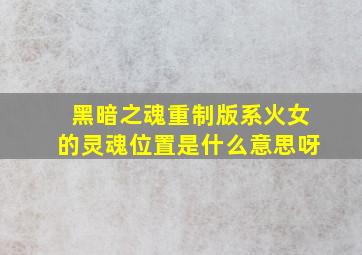 黑暗之魂重制版系火女的灵魂位置是什么意思呀